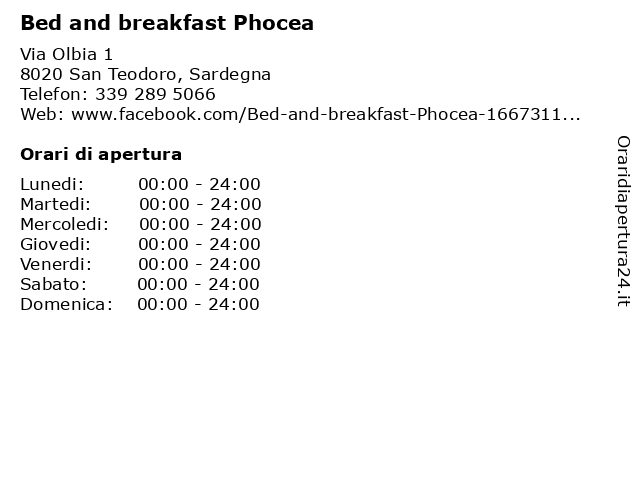 **Bed and breakfast Phocea**

Via Olbia 1
8020 San Teodoro, Sardegna
Telefon: 339 289 5066
Web: www.facebook.com/Bed-and-breakfast-Phocea-1667311...

**Orari di apertura**

| | |
|---|---|
| Lunedi: | 00:00 - 24:00 |
| Martedi: | 00:00 - 24:00 |
| Mercoledi: | 00:00 - 24:00 |
| Giovedi: | 00:00 - 24:00 |
| Venerdi: | 00:00 - 24:00 |
| Sabato: | 00:00 - 24:00 |
| Domenica: | 00:00 - 24:00 |

Oraridiapertura24.it